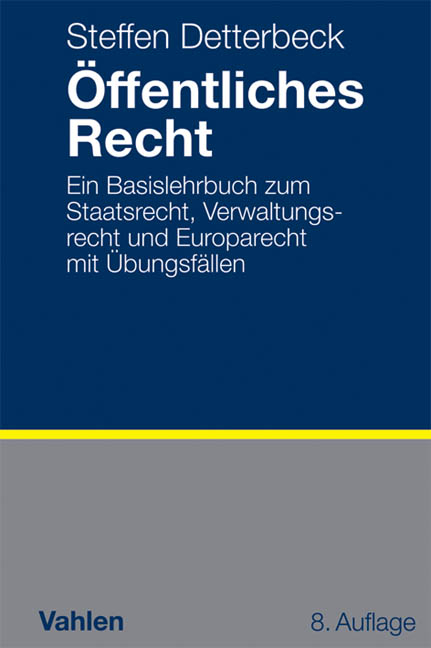 Steffen Detterbeck

Öffentliches Recht

Ein Basislehrbuch zum Staatsrecht, Verwaltungsrecht und Europarecht mit Übungsfällen

Vahlen

8. Auflage